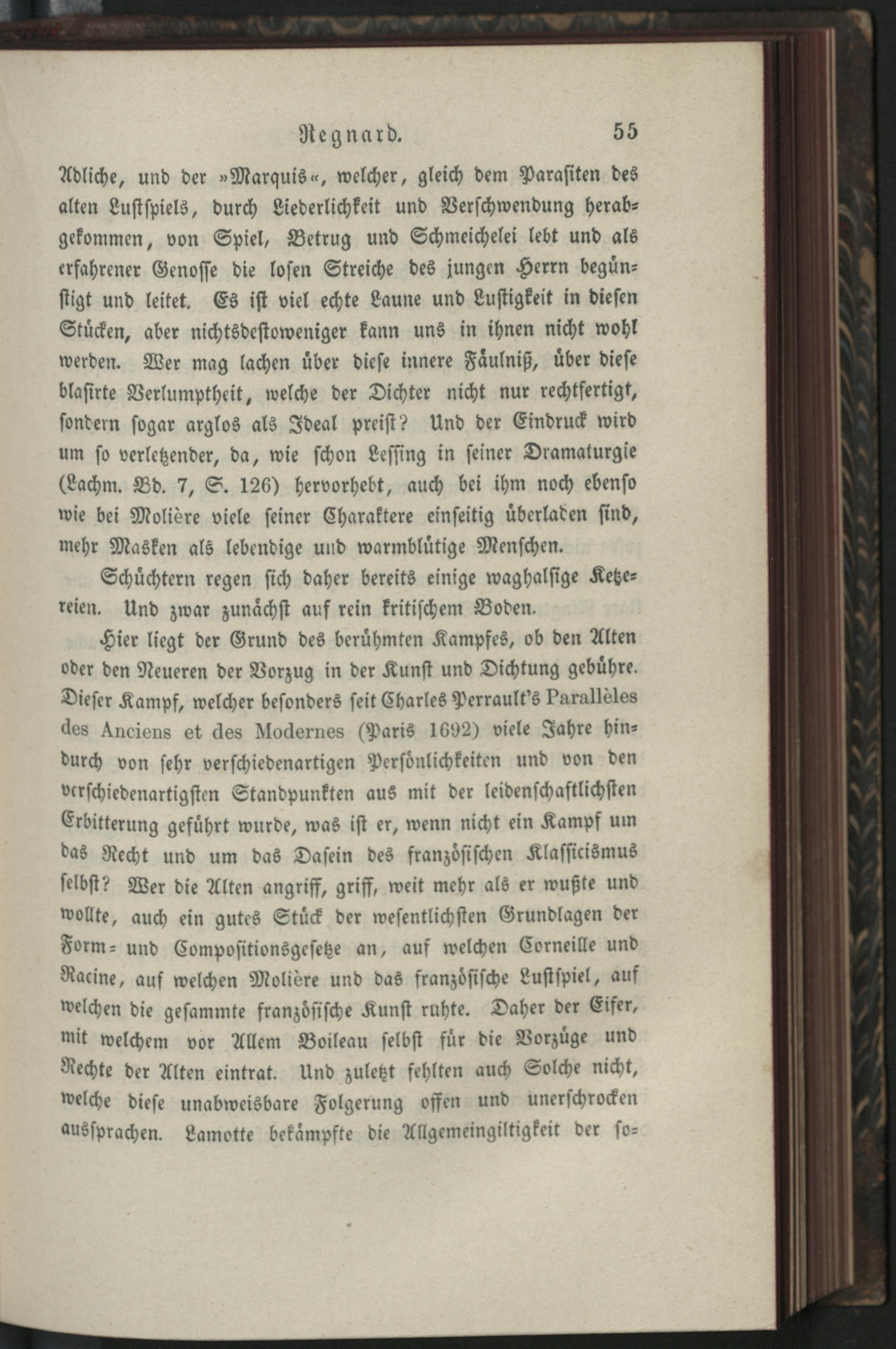 Regnard. 55

Adliche, und der »Marquis«, welcher, gleich dem Parasiten des alten Lustspiels, durch Liederlichkeit und Verschwendung herabgekommen, von Spiel, Betrug und Schmeichelei lebt und als erfahrener Genosse die losen Streiche des jungen Herrn begünstigt und leitet. Es ist viel echte Laune und Lustigkeit in diesen Stücken, aber nichtsdestoweniger kann uns in ihnen nicht wohl werden. Wer mag lachen über diese innere Fäulniß, über diese blasirte Verlumptheit, welche der Dichter nicht nur rechtfertigt, sondern sogar arglos als Ideal preist? Und der Eindruck wird um so verletzender, da, wie schon Lessing in seiner Dramaturgie (Lachm. Bd. 7, S. 126) hervorhebt, auch bei ihm noch ebenso wie bei Molière viele seiner Charaktere einseitig überladen sind, mehr Masken als lebendige und warmblütige Menschen.

Schüchtern regen sich daher bereits einige waghalsige Ketzereien. Und zwar zunächst auf rein kritischem Boden.

Hier liegt der Grund des berühmten Kampfes, ob den Alten oder den Neueren der Vorzug in der Kunst und Dichtung gebühre. Dieser Kampf, welcher besonders seit Charles Perrault's Parallèles des Anciens et des Modernes (Paris 1692) viele Jahre hindurch von sehr verschiedenartigen Persönlichkeiten und von den verschiedenartigsten Standpunkten aus mit der leidenschaftlichsten Erbitterung geführt wurde, was ist er, wenn nicht ein Kampf um das Recht und um das Dasein des französischen Klassicismus selbst? Wer die Alten angriff, griff, weit mehr als er wußte und wollte, auch ein gutes Stück der wesentlichsten Grundlagen der Form- und Compositionsgesetze an, auf welchen Corneille und Racine, auf welchen Molière und das französische Lustspiel, auf welchen die gesammte französische Kunst ruhte. Daher der Eifer, mit welchem vor Allem Boileau selbst für die Vorzüge und Rechte der Alten eintrat. Und zuletzt fehlten auch Solche nicht, welche diese unabweisbare Folgerung offen und unerschrocken aussprachen. Lamotte bekämpfte die Allgemeingiltigkeit der so-